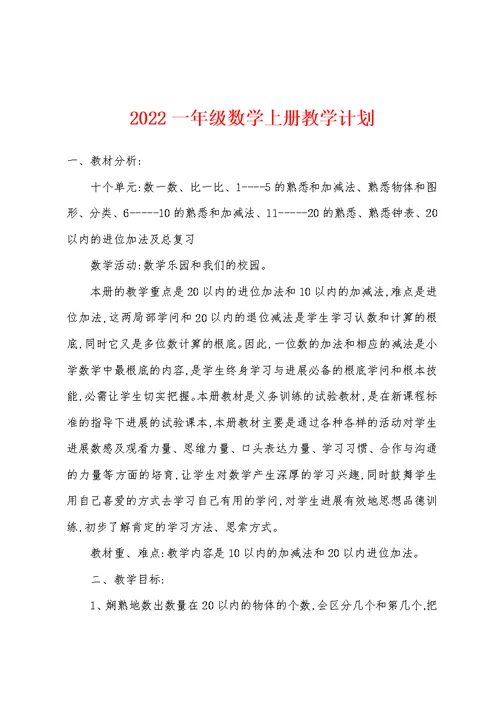 2022 一年级数学上册教学计划

一、教材分析:

十个单元:数一数、比一比、1----5 的熟悉和加减法、熟悉物体和图形、分类、6-----10 的熟悉和加减法、11-----20 的熟悉、熟悉钟表、20 以内的进位加法及总复习

数学活动:数学乐园和我们的校园。

本册的教学重点是 20 以内的进位加法和 10 以内的加减法,难点是进位加法,这两局部学问和 20 以内的退位减法是学生学习认数和计算的根底,同时它又是多位数计算的根底。因此,一位数的加法和相应的减法是小学数学中最根底的内容,是学生终身学习与进展必备的根底学问和根本技能,必需让学生切实把握。本册教材是义务训练的试验教材,是在新课程标准的指导下进展的试验课本,本册教材主要是通过各种各样的活动对学生进展数感及观看力量、思维力量、口头表达力量、学习习惯、合作与沟通的力量等方面的培育,让学生对数学产生深厚的学习兴趣,同时鼓舞学生用自己喜爱的方式去学习自己有用的学问,对学生进展有效地思想品德训练,初步了解肯定的学习方法、思索方式。

教材重、难点:教学内容是 10 以内的加减法和 20 以内进位加法。

二、教学目标:

1、娴熟地数出数量在 20 以内的物体的个数,会区分几个和第几个,把